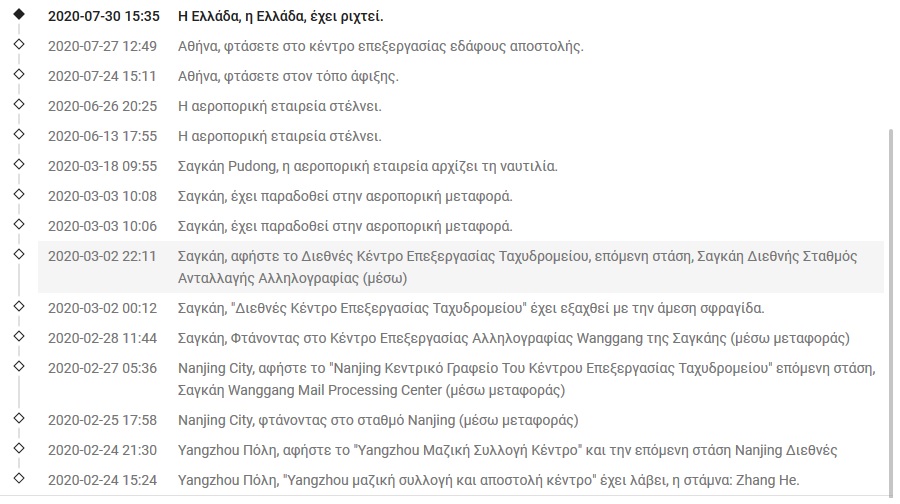 2020-07-30 15:35 Η Ελλάδα, η Ελλάδα, έχει ριχτεί.

2020-07-27 12:49 Αθήνα, φτάσετε στο κέντρο επεξεργασίας εδάφους αποστολής.

2020-07-24 15:11 Αθήνα, φτάσετε στον τόπο άφιξης.

2020-06-26 20:25 Η αεροπορική εταιρεία στέλνει.

2020-06-13 17:55 Η αεροπορική εταιρεία στέλνει.

2020-03-18 09:55 Σαγκάη Pudong, η αεροπορική εταιρεία αρχίζει τη ναυτιλία.

2020-03-03 10:08 Σαγκάη, έχει παραδοθεί στην αεροπορική μεταφορά.

2020-03-03 10:06 Σαγκάη, έχει παραδοθεί στην αεροπορική μεταφορά.

2020-03-02 22:11 Σαγκάη, αφήστε το Διεθνές Κέντρο Επεξεργασίας Ταχυδρομείου, επόμενη στάση, Σαγκάη Διεθνής Σταθμός Ανταλλαγής Αλληλογραφίας (μέσω)

2020-03-02 00:12 Σαγκάη, "Διεθνές Κέντρο Επεξεργασίας Ταχυδρομείου" έχει εξαχθεί με την άμεση σφραγίδα.

2020-02-28 11:44 Σαγκάη, Φτάνοντας στο Κέντρο Επεξεργασίας Αλληλογραφίας Wanggang της Σαγκάης (μέσω μεταφοράς)

2020-02-27 05:36 Nanjing City, αφήστε το "Nanjing Κεντρικό Γραφείο Του Κέντρου Επεξεργασίας Ταχυδρομείου" επόμενη στάση, Σαγκάη Wanggang Mail Processing Center (μέσω μεταφοράς)

2020-02-25 17:58 Nanjing City, φτάνοντας στο σταθμό Nanjing (μέσω μεταφοράς)

2020-02-24 21:30 Yangzhou Πόλη, αφήστε το "Yangzhou Μαζική Συλλογή Κέντρο" και την επόμενη στάση Nanjing Διεθνές

2020-02-24 15:24 Yangzhou Πόλη, "Yangzhou μαζική συλλογή και αποστολή κέντρο" έχει λάβει, η στάμνα: Zhang He.